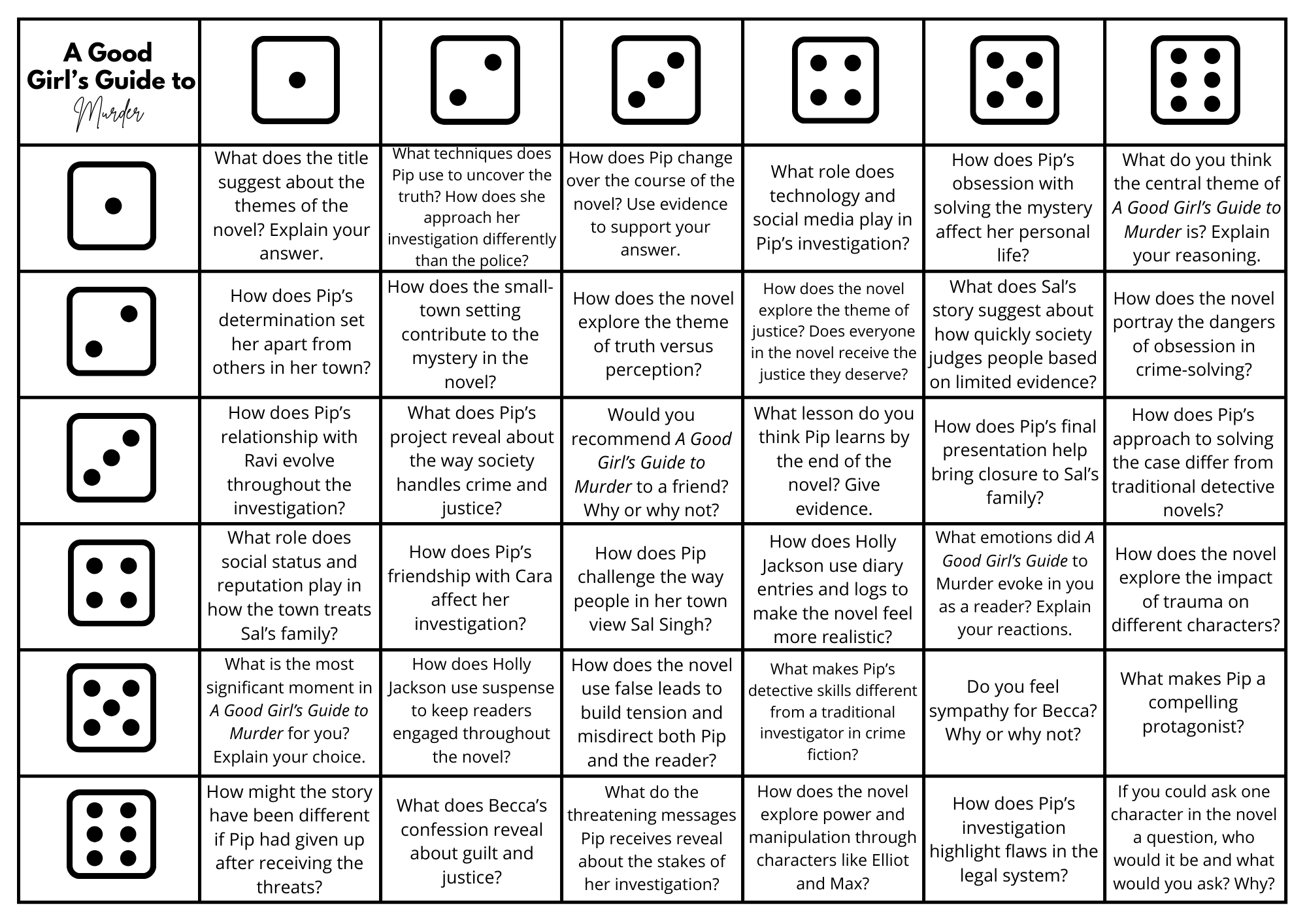 | A Good Girl's Guide to Murder | | | | | | |
|---|---|---|---|---|---|---|
| | What does the title suggest about the themes of the novel? Explain your answer. | What techniques does Pip use to uncover the truth? How does she approach her investigation differently than the police? | How does Pip change over the course of the novel? Use evidence to support your answer. | What role does technology and social media play in Pip's investigation? | How does Pip's obsession with solving the mystery affect her personal life? | What do you think the central theme of A Good Girl's Guide to Murder is? Explain your reasoning. |
| | How does Pip's determination set her apart from others in her town? | How does the small-town setting contribute to the mystery in the novel? | How does the novel explore the theme of truth versus perception? | How does the novel explore the theme of justice? Does everyone in the novel receive the justice they deserve? | What does Sal's story suggest about how quickly society judges people based on limited evidence? | How does the novel portray the dangers of obsession in crime-solving? |
| | How does Pip's relationship with Ravi evolve throughout the investigation? | What does Pip's project reveal about the way society handles crime and justice? | Would you recommend A Good Girl's Guide to Murder to a friend? Why or why not? | What lesson do you think Pip learns by the end of the novel? Give evidence. | How does Pip's final presentation help bring closure to Sal's family? | How does Pip's approach to solving the case differ from traditional detective novels? |
| | What role does social status and reputation play in how the town treats Sal's family? | How does Pip's friendship with Cara affect her investigation? | How does Pip challenge the way people in her town view Sal Singh? | How does Holly Jackson use diary entries and logs to make the novel feel more realistic? | What emotions did A Good Girl's Guide to Murder evoke in you as a reader? Explain your reactions. | How does the novel explore the impact of trauma on different characters? |
| | What is the most significant moment in A Good Girl's Guide to Murder for you? Explain your choice. | How does Holly Jackson use suspense to keep readers engaged throughout the novel? | How does the novel use false leads to build tension and misdirect both Pip and the reader? | What makes Pip's detective skills different from a traditional investigator in crime fiction? | Do you feel sympathy for Becca? Why or why not? | What makes Pip a compelling protagonist? |
| | How might the story have been different if Pip had given up after receiving the threats? | What does Becca's confession reveal about guilt and justice? | What do the threatening messages Pip receives reveal about the stakes of her investigation? | How does the novel explore power and manipulation through characters like Elliot and Max? | How does Pip's investigation highlight flaws in the legal system? | If you could ask one character in the novel a question, who would it be and what would you ask? Why? |